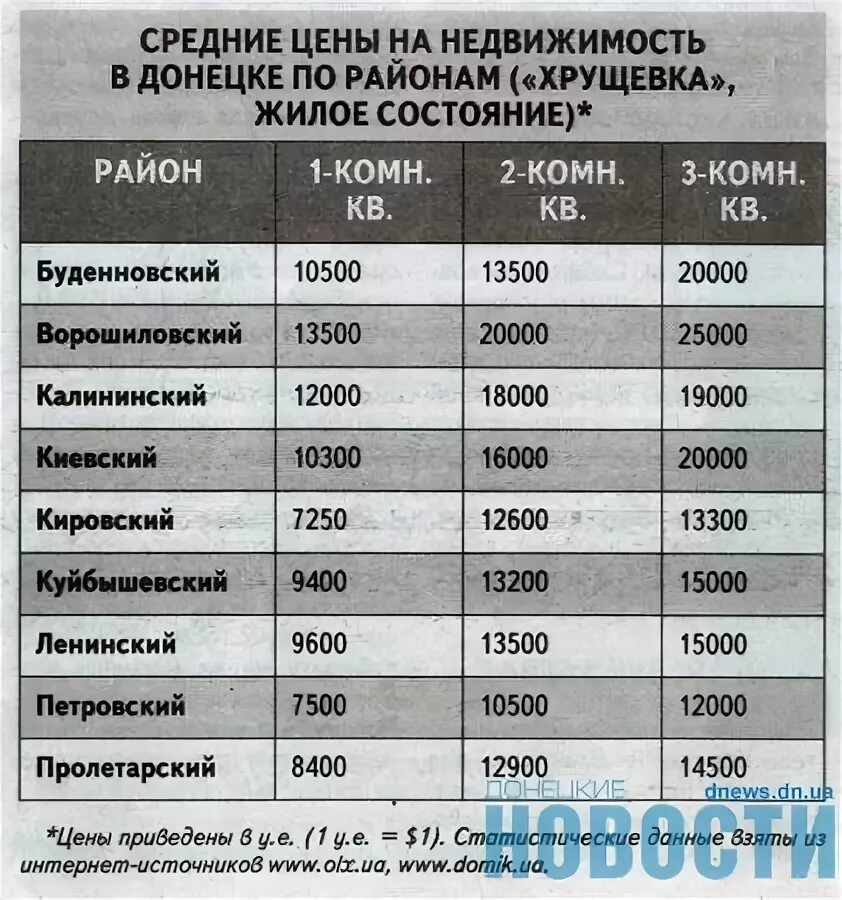 СРЕДНИЕ ЦЕНЫ НА НЕДВИЖИМОСТЬ В ДОНЕЦКЕ ПО РАЙОНАМ («ХРУЩЕВКА», ЖИЛОЕ СОСТОЯНИЕ)*

| РАЙОН | 1-КОМН. КВ. | 2-КОМН. КВ. | 3-КОМН. КВ. |
|---|---|---|---|
| Буденновский | 10500 | 13500 | 20000 |
| Ворошиловский | 13500 | 20000 | 25000 |
| Калининский | 12000 | 18000 | 19000 |
| Киевский | 10300 | 16000 | 20000 |
| Кировский | 7250 | 12600 | 13300 |
| Куйбышевский | 9400 | 13200 | 15000 |
| Ленинский | 9600 | 13500 | 15000 |
| Петровский | 7500 | 10500 | 12000 |
| Пролетарский | 8400 | 12900 | 14500 |

ДОНЕЦКИЕ НОВОСТИ dnews.dn.ua

*Цены приведены в у.е. (1 у.е. = $1). Статистические данные взяты из интернет-источников www.olx.ua, www.domik.ua.